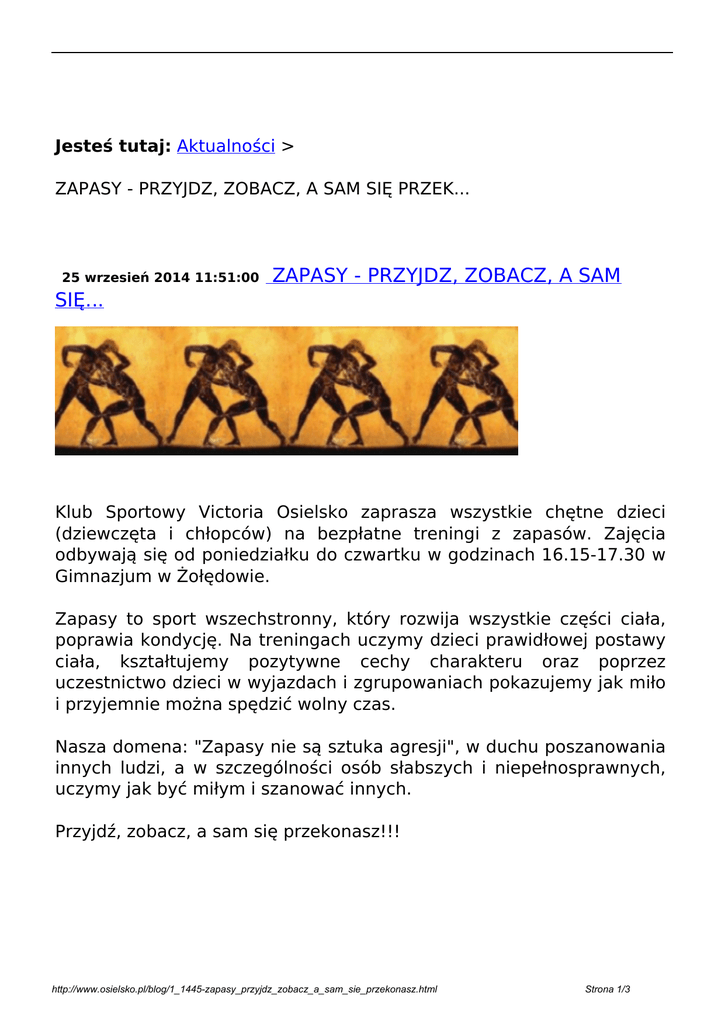 **Jesteś tutaj:** Aktualności >

ZAPASY - PRZYJDZ, ZOBACZ, A SAM SIĘ PRZEK...

**25 wrzesień 2014 11:51:00** ZAPASY - PRZYJDZ, ZOBACZ, A SAM SIĘ...

Klub Sportowy Victoria Osielsko zaprasza wszystkie chętne dzieci (dziewczęta i chłopców) na bezpłatne treningi z zapasów. Zajęcia odbywają się od poniedziałku do czwartku w godzinach 16.15-17.30 w Gimnazjum w Żołędowie.

Zapasy to sport wszechstronny, który rozwija wszystkie części ciała, poprawia kondycję. Na treningach uczymy dzieci prawidłowej postawy ciała, kształtujemy pozytywne cechy charakteru oraz poprzez uczestnictwo dzieci w wyjazdach i zgrupowaniach pokazujemy jak miło i przyjemnie można spędzić wolny czas.

Nasza domena: "Zapasy nie są sztuka agresji", w duchu poszanowania innych ludzi, a w szczególności osób słabszych i niepełnosprawnych, uczymy jak być miłym i szanować innych.

Przyjdź, zobacz, a sam się przekonasz!!!

http://www.osielsko.pl/blog/1_1445-zapasy_przyjdz_zobacz_a_sam_sie_przekonasz.html Strona 1/3